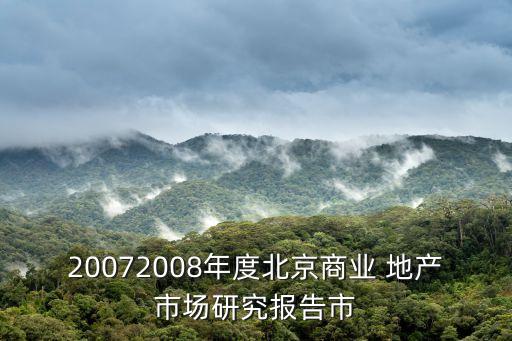 20072008年度北京商业 地产市场研究报告市